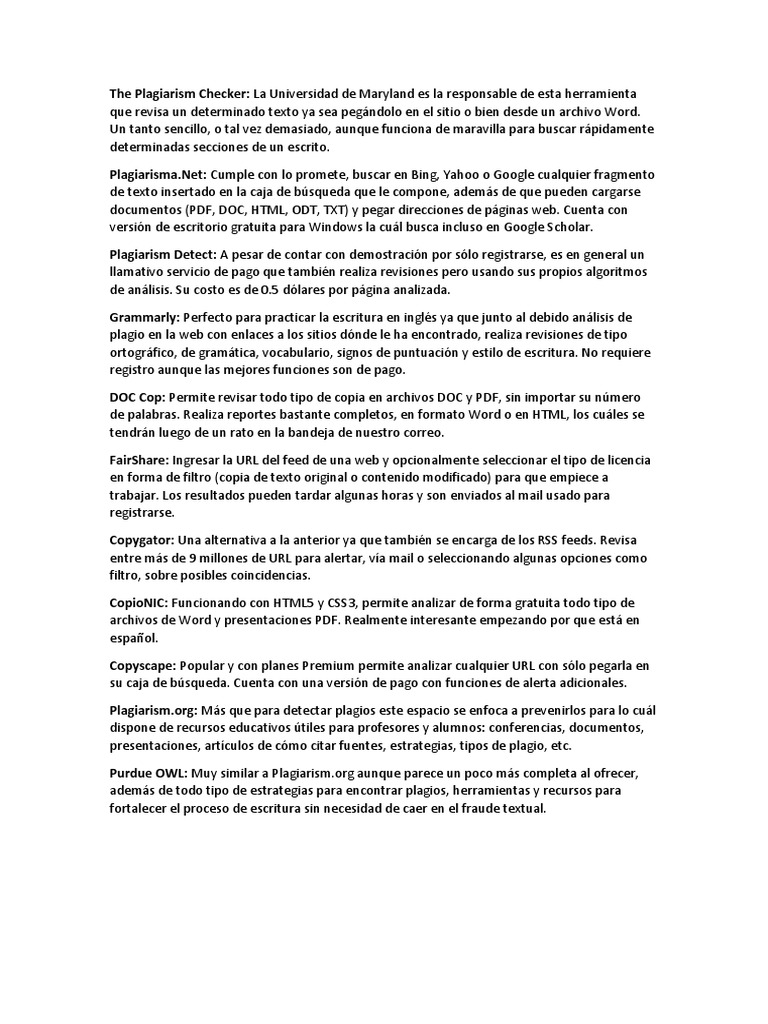 The Plagiarism Checker: La Universidad de Maryland es la responsable de esta herramienta que revisa un determinado texto ya sea pegándolo en el sitio o bien desde un archivo Word. Un tanto sencillo, o tal vez demasiado, aunque funciona de maravilla para buscar rápidamente determinadas secciones de un escrito.

Plagiarisma.Net: Cumple con lo promete, buscar en Bing, Yahoo o Google cualquier fragmento de texto insertado en la caja de búsqueda que le compone, además de que pueden cargarse documentos (PDF, DOC, HTML, ODT, TXT) y pegar direcciones de páginas web. Cuenta con versión de escritorio gratuita para Windows la cuál busca incluso en Google Scholar.

Plagiarism Detect: A pesar de contar con demostración por sólo registrarse, es en general un llamativo servicio de pago que también realiza revisiones pero usando sus propios algoritmos de análisis. Su costo es de 0.5 dólares por página analizada.

Grammarly: Perfecto para practicar la escritura en inglés ya que junto al debido análisis de plagio en la web con enlaces a los sitios dónde le ha encontrado, realiza revisiones de tipo ortográfico, de gramática, vocabulario, signos de puntuación y estilo de escritura. No requiere registro aunque las mejores funciones son de pago.

DOC Cop: Permite revisar todo tipo de copia en archivos DOC y PDF, sin importar su número de palabras. Realiza reportes bastante completos, en formato Word o en HTML, los cuáles se tendrán luego de un rato en la bandeja de nuestro correo.

FairShare: Ingresar la URL del feed de una web y opcionalmente seleccionar el tipo de licencia en forma de filtro (copia de texto original o contenido modificado) para que empiece a trabajar. Los resultados pueden tardar algunas horas y son enviados al mail usado para registrarse.

Copygator: Una alternativa a la anterior ya que también se encarga de los RSS feeds. Revisa entre más de 9 millones de URL para alertar, vía mail o seleccionando algunas opciones como filtro, sobre posibles coincidencias.

CopioNIC: Funcionando con HTML5 y CSS3, permite analizar de forma gratuita todo tipo de archivos de Word y presentaciones PDF. Realmente interesante empezando por que está en español.

Copyscape: Popular y con planes Premium permite analizar cualquier URL con sólo pegarla en su caja de búsqueda. Cuenta con una versión de pago con funciones de alerta adicionales.

Plagiarism.org: Más que para detectar plagios este espacio se enfoca a prevenirlos para lo cuál dispone de recursos educativos útiles para profesores y alumnos: conferencias, documentos, presentaciones, artículos de cómo citar fuentes, estrategias, tipos de plagio, etc.

Purdue OWL: Muy similar a Plagiarism.org aunque parece un poco más completa al ofrecer, además de todo tipo de estrategias para encontrar plagios, herramientas y recursos para fortalecer el proceso de escritura sin necesidad de caer en el fraude textual.